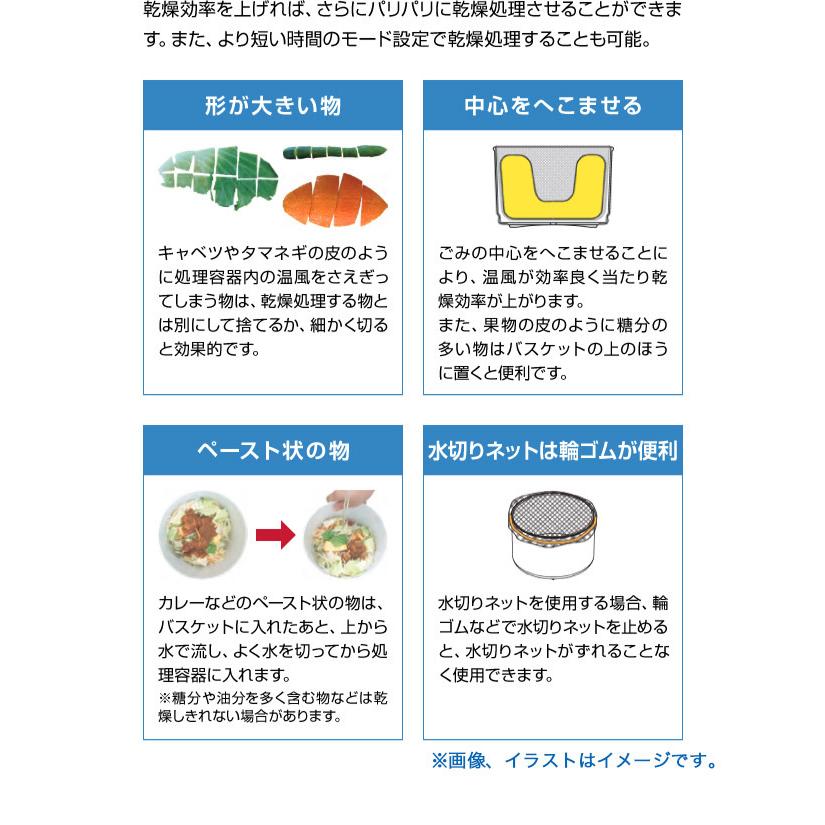 乾燥効率を上げれば、さらにパリパリに乾燥処理させることができます。また、より短い時間のモード設定で乾燥処理することも可能。

形が大きい物

キャベツやタマネギの皮のように処理容器内の温風をさえぎってしまう物は、乾燥処理する物とは別にして捨てるか、細かく切ると効果的です。

中心をへこませる

ごみの中心をへこませることにより、温風が効率良く当たり乾燥効率が上がります。
また、果物の皮のように糖分の多い物はバスケットの上のほうに置くと便利です。

ペースト状の物

カレーなどのペースト状の物は、バスケットに入れたあと、上から水で流し、よく水を切ってから処理容器に入れます。
※糖分や油分を多く含む物などは乾燥しきれない場合があります。

水切りネットは輪ゴムが便利

水切りネットを使用する場合、輪ゴムなどで水切りネットを止めると、水切りネットがずれることなく使用できます。

※画像、イラストはイメージです。